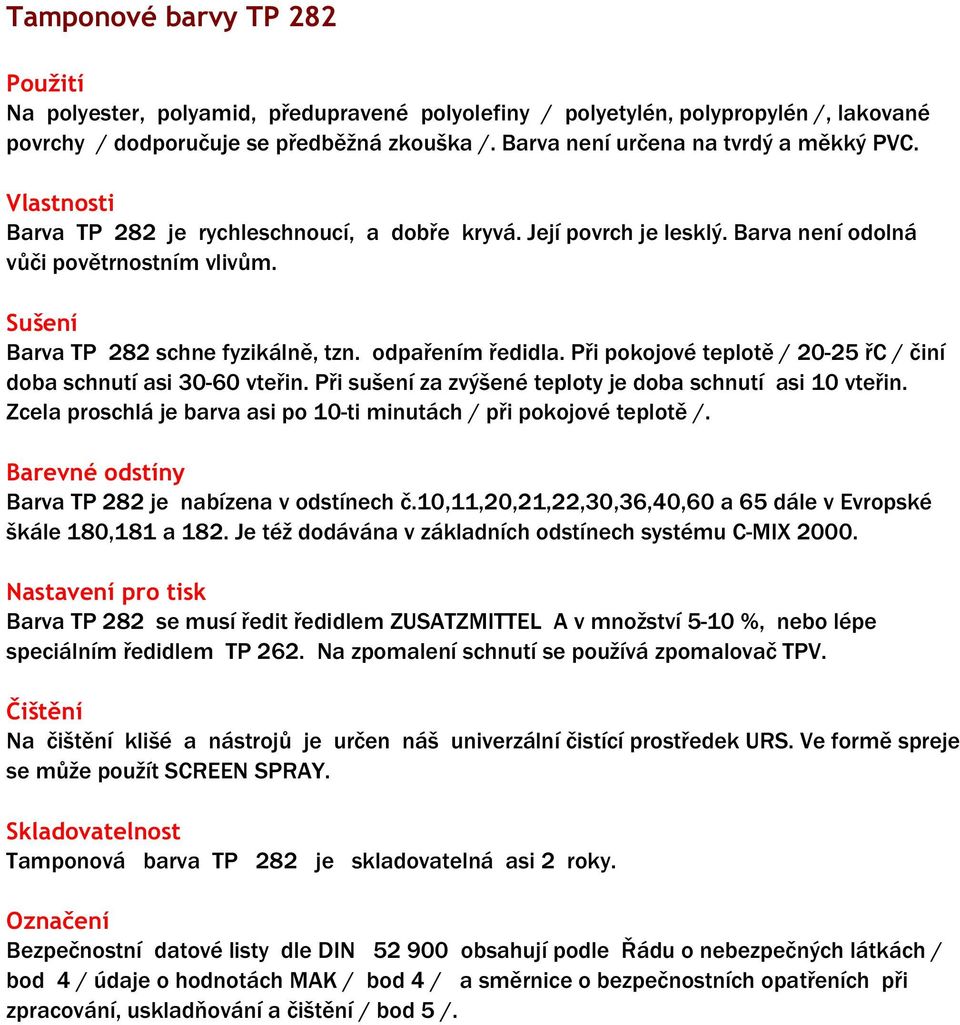 Tamponové barvy TP 282

Použití
Na polyester, polyamid, předupravené polyolefiny / polyetylén, polypropylén /, lakované povrchy / dodporučuje se předběžná zkouška /. Barva není určena na tvrdý a měkký PVC.

Vlastnosti
Barva TP 282 je rychleschnoucí, a dobře kryvá. Její povrch je lesklý. Barva není odolná vůči povětrnostním vlivům.

Sušení
Barva TP 282 schne fyzikálně, tzn. odpařením ředidla. Při pokojové teplotě / 20-25 řC / činí doba schnutí asi 30-60 vteřin. Při sušení za zvýšené teploty je doba schnutí asi 10 vteřin. Zcela proschlá je barva asi po 10-ti minutách / při pokojové teplotě /.

Barevné odstíny
Barva TP 282 je nabízena v odstínech č.10,11,20,21,22,30,36,40,60 a 65 dále v Evropské škále 180,181 a 182. Je též dodávána v základních odstínech systému C-MIX 2000.

Nastavení pro tisk
Barva TP 282 se musí ředit ředidlem ZUSATZMITTEL A v množství 5-10 %, nebo lépe speciálním ředidlem TP 262. Na zpomalení schnutí se používá zpomalovač TPV.

Čištění
Na čištění klišé a nástrojů je určen náš univerzální čistící prostředek URS. Ve formě spreje se může použít SCREEN SPRAY.

Skladovatelnost
Tamponová barva TP 282 je skladovatelná asi 2 roky.

Označení
Bezpečnostní datové listy dle DIN 52 900 obsahují podle Řádu o nebezpečných látkách / bod 4 / údaje o hodnotách MAK / bod 4 / a směrnice o bezpečnostních opatřeních při zpracování, uskladňování a čištění / bod 5 /.